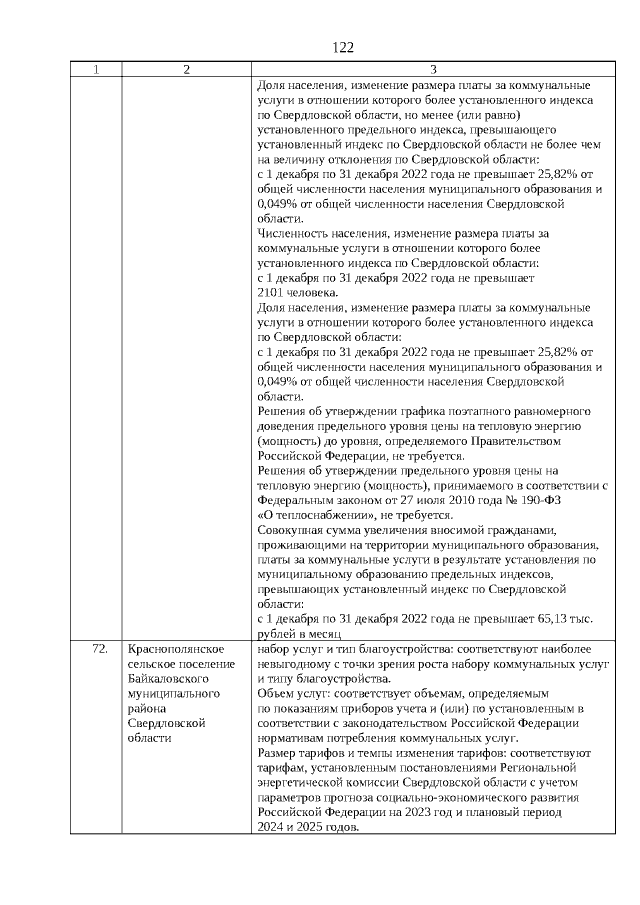 122

| 1 | 2 | 3 |
|---|---|---|
| | | Доля населения, изменение размера платы за коммунальные услуги в отношении которого более установленного индекса по Свердловской области, но менее (или равно) установленного предельного индекса, превышающего установленный индекс по Свердловской области не более чем на величину отклонения по Свердловской области: с 1 декабря по 31 декабря 2022 года не превышает 25,82% от общей численности населения муниципального образования и 0,049% от общей численности населения Свердловской области. Численность населения, изменение размера платы за коммунальные услуги в отношении которого более установленного индекса по Свердловской области: с 1 декабря по 31 декабря 2022 года не превышает 2101 человека. Доля населения, изменение размера платы за коммунальные услуги в отношении которого более установленного индекса по Свердловской области: с 1 декабря по 31 декабря 2022 года не превышает 25,82% от общей численности населения муниципального образования и 0,049% от общей численности населения Свердловской области. Решения об утверждении графика поэтапного равномерного доведения предельного уровня цены на тепловую энергию (мощность) до уровня, определяемого Правительством Российской Федерации, не требуется. Решения об утверждении предельного уровня цены на тепловую энергию (мощность), принимаемого в соответствии с Федеральным законом от 27 июля 2010 года № 190-ФЗ «О теплоснабжении», не требуется. Совокупная сумма увеличения вносимой гражданами, проживающими на территории муниципального образования, платы за коммунальные услуги в результате установления по муниципальному образованию предельных индексов, превышающих установленный индекс по Свердловской области: с 1 декабря по 31 декабря 2022 года не превышает 65,13 тыс. рублей в месяц |
| 72. | Краснополянское сельское поселение Байкаловского муниципального района Свердловской области | набор услуг и тип благоустройства: соответствуют наиболее невыгодному с точки зрения роста набору коммунальных услуг и типу благоустройства. Объем услуг: соответствует объемам, определяемым по показаниям приборов учета и (или) по установленным в соответствии с законодательством Российской Федерации нормативам потребления коммунальных услуг. Размер тарифов и темпы изменения тарифов: соответствуют тарифам, установленным постановлениями Региональной энергетической комиссии Свердловской области с учетом параметров прогноза социально-экономического развития Российской Федерации на 2023 год и плановый период 2024 и 2025 годов. |